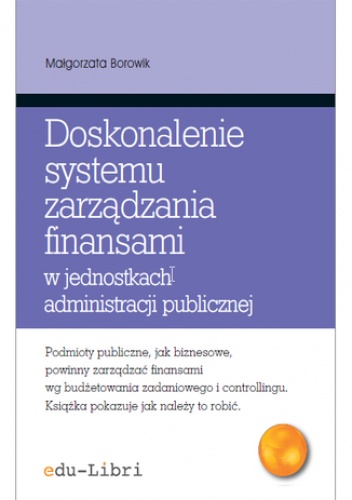 Małgorzata Borowik

Doskonalenie systemu zarządzania finansami w jednostkach administracji publicznej

Podmioty publiczne, jak biznesowe, powinny zarządzać finansami wg budżetowania zadaniowego i controllingu. Książka pokazuje jak należy to robić.

edu-Libri